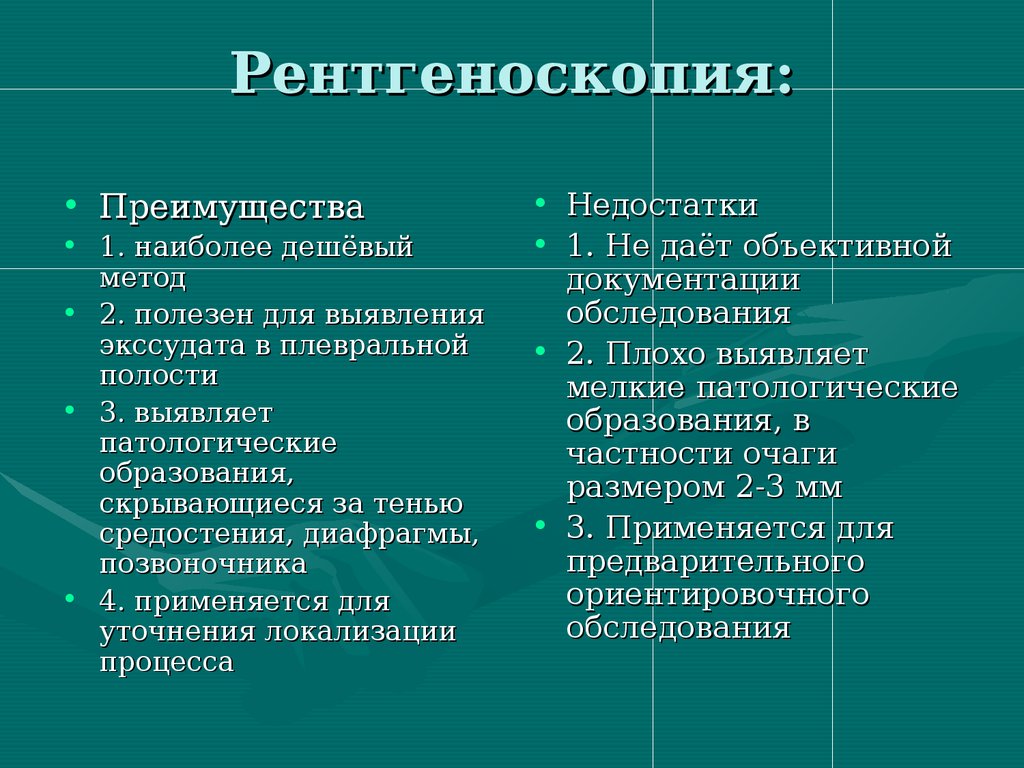 Рентгеноскопия:

• Преимущества
• 1. наиболее дешёвый метод
• 2. полезен для выявления экссудата в плевральной полости
• 3. выявляет патологические образования, скрывающиеся за тенью средостения, диафрагмы, позвоночника
• 4. применяется для уточнения локализации процесса

• Недостатки
• 1. Не даёт объективной документации обследования
• 2. Плохо выявляет мелкие патологические образования, в частности очаги размером 2-3 мм
• 3. Применяется для предварительного ориентировочного обследования